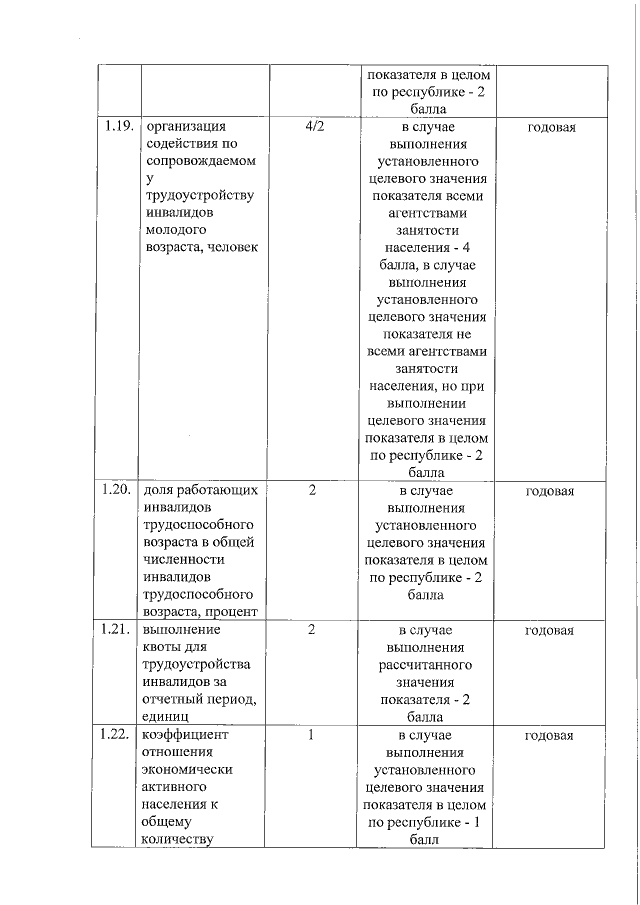 |  |  |  | показателя в целом по республике - 2 балла |  |
|---|---|---|---|---|
| 1.19. | организация содействия по сопровождаемому трудоустройству инвалидов молодого возраста, человек | 4/2 | в случае выполнения установленного целевого значения показателя всеми агентствами занятости населения - 4 балла, в случае выполнения установленного целевого значения показателя не всеми агентствами занятости населения, но при выполнении целевого значения показателя в целом по республике - 2 балла | годовая |
| 1.20. | доля работающих инвалидов трудоспособного возраста в общей численности инвалидов трудоспособного возраста, процент | 2 | в случае выполнения установленного целевого значения показателя в целом по республике - 2 балла | годовая |
| 1.21. | выполнение квоты для трудоустройства инвалидов за отчетный период, единиц | 2 | в случае выполнения рассчитанного значения показателя - 2 балла | годовая |
| 1.22. | коэффициент отношения экономически активного населения к общему количеству | 1 | в случае выполнения установленного целевого значения показателя в целом по республике - 1 балл | годовая |